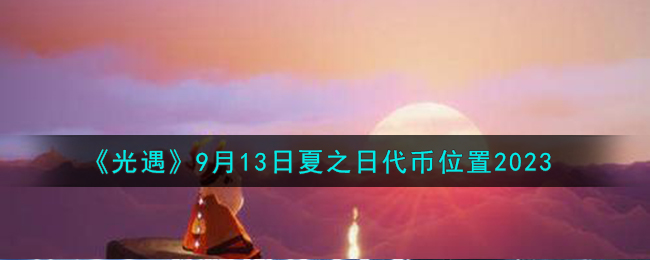 《光遇》9月13日夏之日代币位置2023